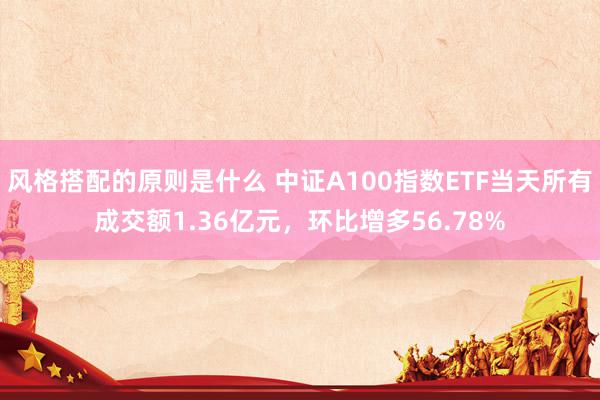 风格搭配的原则是什么 中证A100指数ETF当天所有成交额1.36亿元，环比增多56.78%